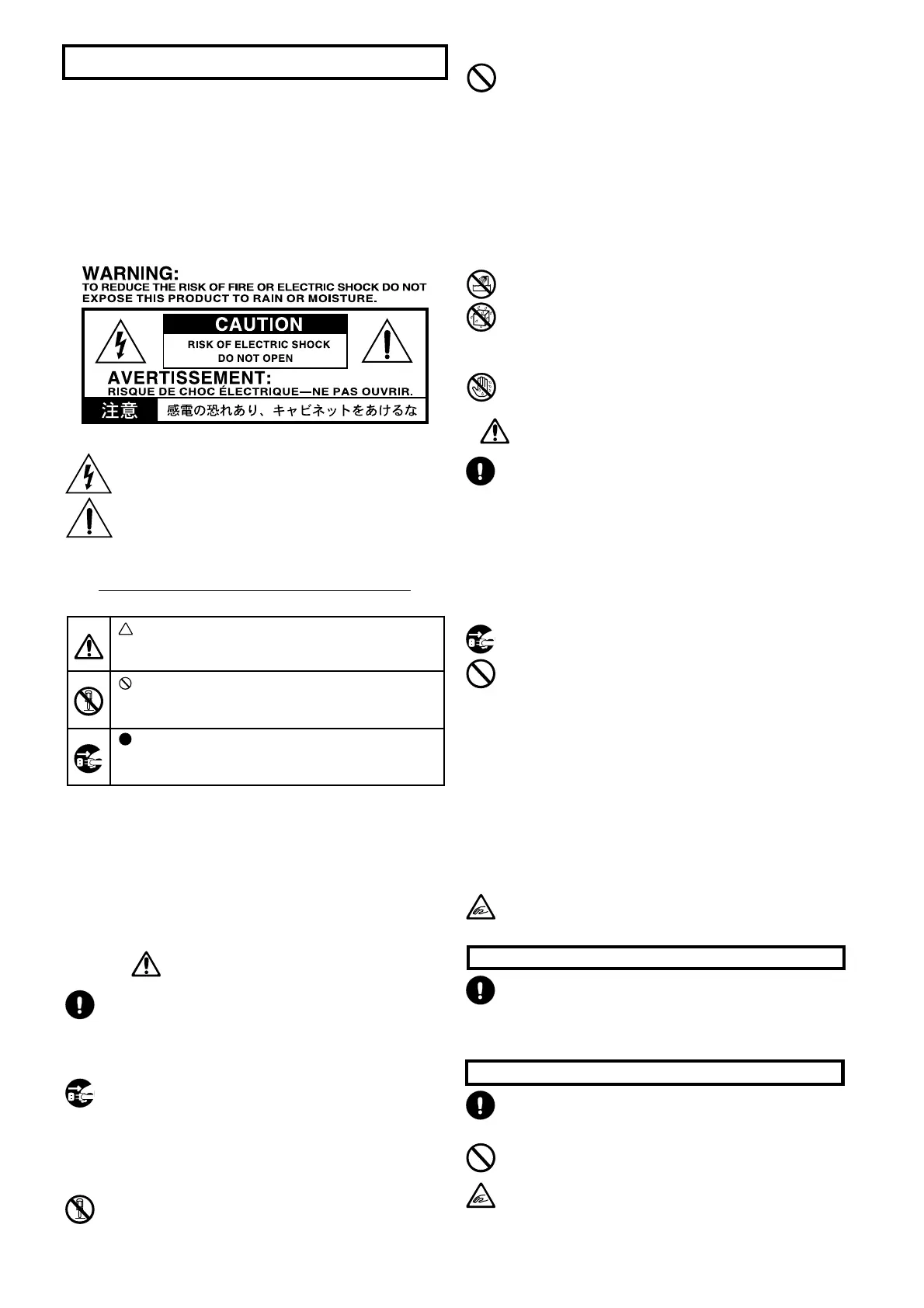 WARNING:
TO REDUCE THE RISK OF FIRE OR ELECTRIC SHOCK DO NOT EXPOSE THIS PRODUCT TO RAIN OR MOISTURE.

CAUTION
RISK OF ELECTRIC SHOCK
DO NOT OPEN

AVERTISSEMENT:
RISQUE DE CHOC ÉLECTRIQUE—NE PAS OUVRIR.

注意 感電の恐れあり、キャビネットをあけるな